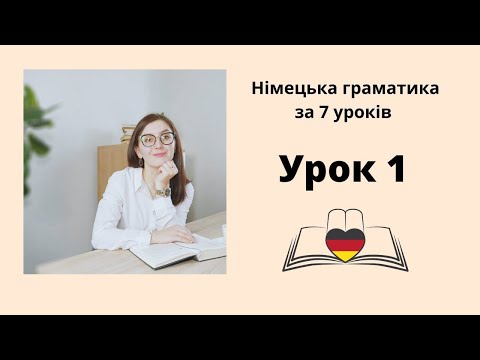 Німецька граматика за 7 уроків

Урок 1